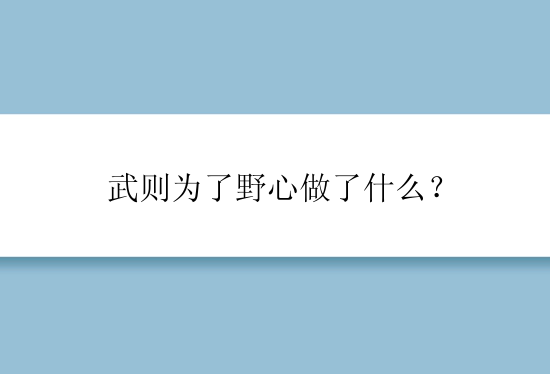 武则为了野心做了什么？